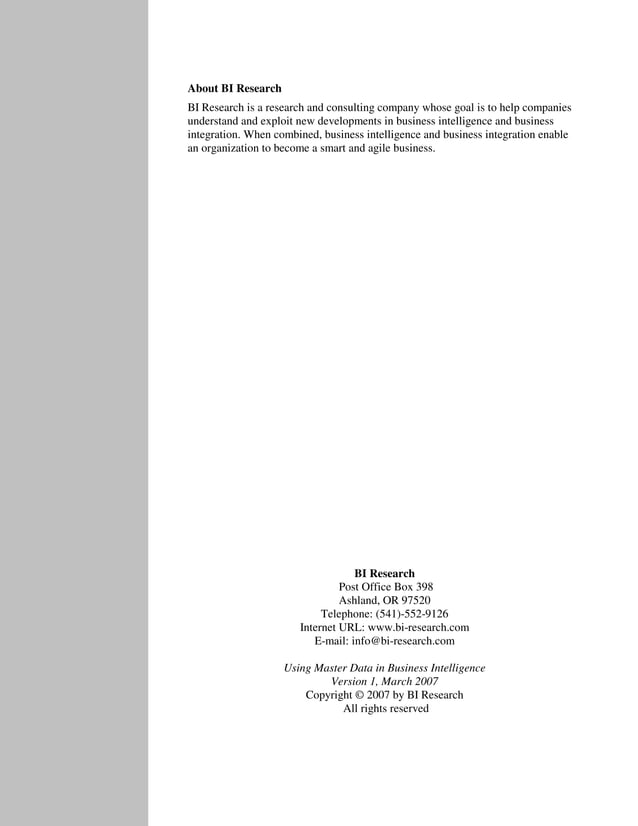 About BI Research

BI Research is a research and consulting company whose goal is to help companies understand and exploit new developments in business intelligence and business integration. When combined, business intelligence and business integration enable an organization to become a smart and agile business.

BI Research
Post Office Box 398
Ashland, OR 97520
Telephone: (541)-552-9126
Internet URL: www.bi-research.com
E-mail: info@bi-research.com

Using Master Data in Business Intelligence
Version 1, March 2007
Copyright © 2007 by BI Research
All rights reserved